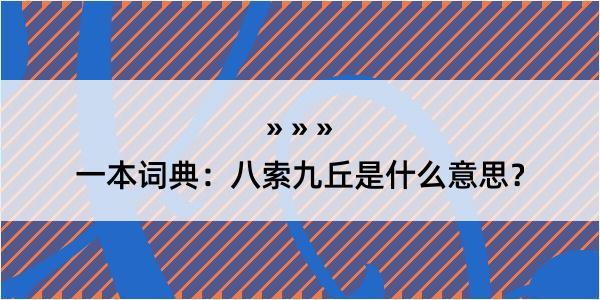 » » »

一本词典：八索九丘是什么意思？